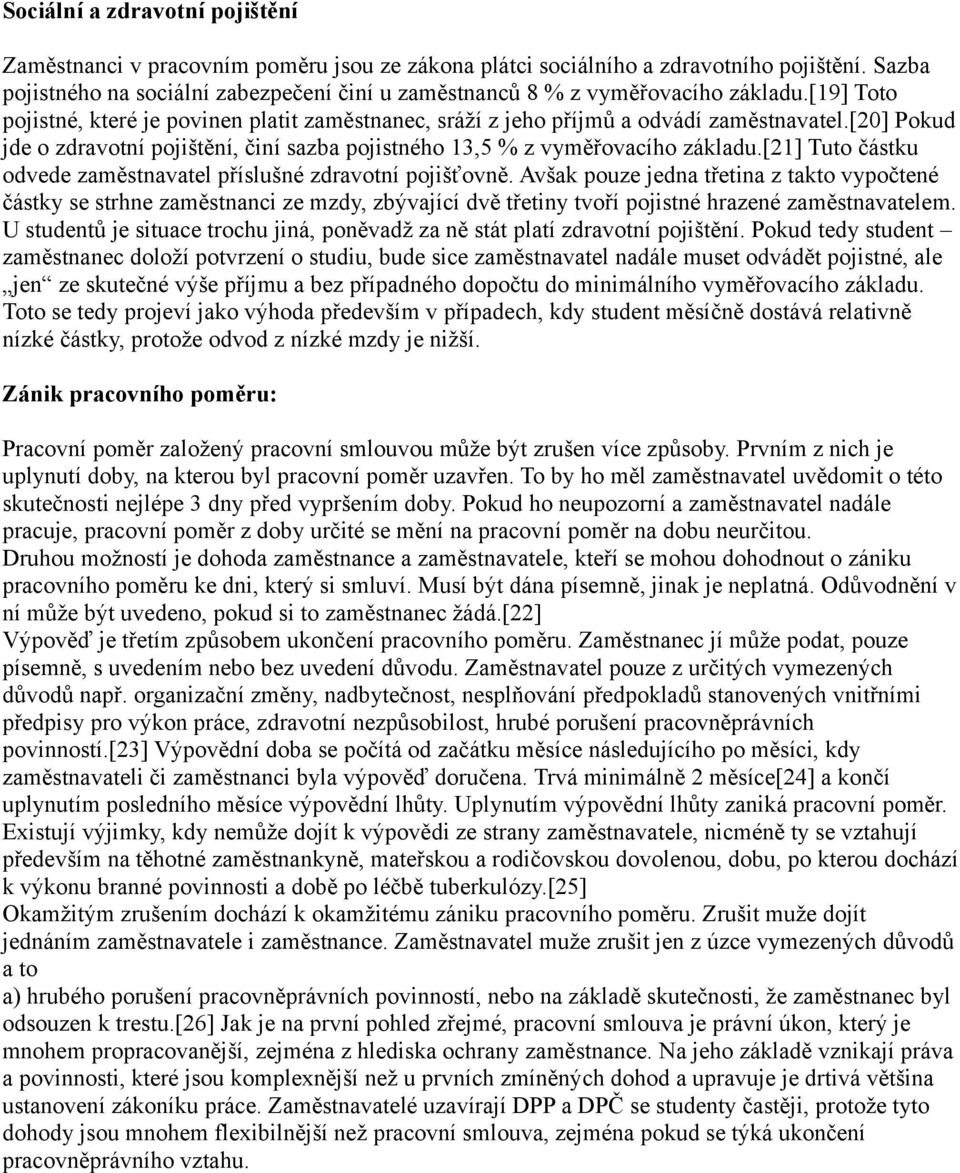 Sociální a zdravotní pojištění

Zaměstnanci v pracovním poměru jsou ze zákona plátci sociálního a zdravotního pojištění. Sazba pojistného na sociální zabezpečení činí u zaměstnanců 8 % z vyměřovacího základu.[19] Toto pojistné, které je povinen platit zaměstnanec, sráží z jeho příjmů a odvádí zaměstnavatel.[20] Pokud jde o zdravotní pojištění, činí sazba pojistného 13,5 % z vyměřovacího základu.[21] Tuto částku odvede zaměstnavatel příslušné zdravotní pojišťovně. Avšak pouze jedna třetina z takto vypočtené částky se strhne zaměstnanci ze mzdy, zbývající dvě třetiny tvoří pojistné hrazené zaměstnavatelem. U studentů je situace trochu jiná, poněvadž za ně stát platí zdravotní pojištění. Pokud tedy student – zaměstnanec doloží potvrzení o studiu, bude sice zaměstnavatel nadále muset odvádět pojistné, ale „jen“ ze skutečné výše příjmu a bez případného dopočtu do minimálního vyměřovacího základu. Toto se tedy projeví jako výhoda především v případech, kdy student měsíčně dostává relativně nízké částky, protože odvod z nízké mzdy je nižší.

Zánik pracovního poměru:

Pracovní poměr založený pracovní smlouvou může být zrušen více způsoby. Prvním z nich je uplynutí doby, na kterou byl pracovní poměr uzavřen. To by ho měl zaměstnavatel uvědomit o této skutečnosti nejlépe 3 dny před vypršením doby. Pokud ho neupozorní a zaměstnavatel nadále pracuje, pracovní poměr z doby určité se mění na pracovní poměr na dobu neurčitou.
Druhou možností je dohoda zaměstnance a zaměstnavatele, kteří se mohou dohodnout o zániku pracovního poměru ke dni, který si smluví. Musí být dána písemně, jinak je neplatná. Odůvodnění v ní může být uvedeno, pokud si to zaměstnanec žádá.[22]
Výpověď je třetím způsobem ukončení pracovního poměru. Zaměstnanec jí může podat, pouze písemně, s uvedením nebo bez uvedení důvodu. Zaměstnavatel pouze z určitých vymezených důvodů např. organizační změny, nadbytečnost, nesplňování předpokladů stanovených vnitřními předpisy pro výkon práce, zdravotní nezpůsobilost, hrubé porušení pracovněprávních povinností.[23] Výpovědní doba se počítá od začátku měsíce následujícího po měsíci, kdy zaměstnavateli či zaměstnanci byla výpověď doručena. Trvá minimálně 2 měsíce[24] a končí uplynutím posledního měsíce výpovědní lhůty. Uplynutím výpovědní lhůty zaniká pracovní poměr. Existují výjimky, kdy nemůže dojít k výpovědi ze strany zaměstnavatele, nicméně ty se vztahují především na těhotné zaměstnankyně, mateřskou a rodičovskou dovolenou, dobu, po kterou dochází k výkonu branné povinnosti a době po léčbě tuberkulózy.[25]
Okamžitým zrušením dochází k okamžitému zániku pracovního poměru. Zrušit muže dojít jednáním zaměstnavatele i zaměstnance. Zaměstnavatel muže zrušit jen z úzce vymezených důvodů a to
a) hrubého porušení pracovněprávních povinností, nebo na základě skutečnosti, že zaměstnanec byl odsouzen k trestu.[26] Jak je na první pohled zřejmé, pracovní smlouva je právní úkon, který je mnohem propracovanější, zejména z hlediska ochrany zaměstnance. Na jeho základě vznikají práva a povinnosti, které jsou komplexnější než u prvních zmíněných dohod a upravuje je drtivá většina ustanovení zákoníku práce. Zaměstnavatelé uzavírají DPP a DPČ se studenty častěji, protože tyto dohody jsou mnohem flexibilnější než pracovní smlouva, zejména pokud se týká ukončení pracovněprávního vztahu.